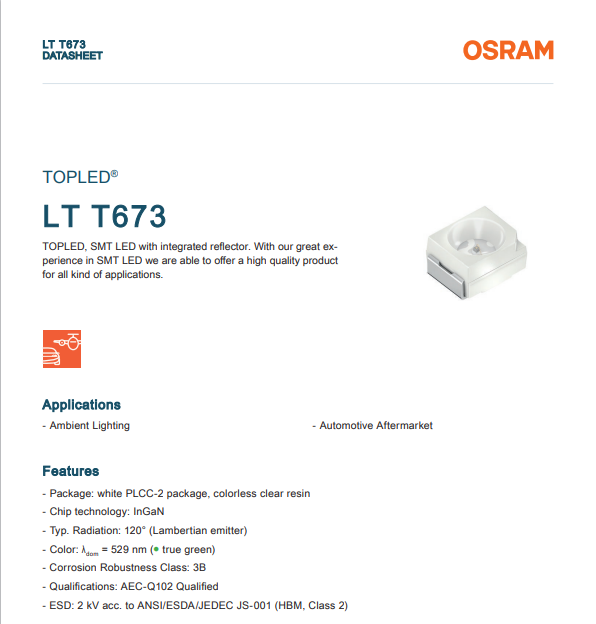 LT T673
DATASHEET

OSRAM

TOPLED®

LT T673

TOPLED, SMT LED with integrated reflector. With our great experience in SMT LED we are able to offer a high quality product for all kind of applications.

Applications

- Ambient Lighting

- Automotive Aftermarket

Features

- Package: white PLCC-2 package, colorless clear resin

- Chip technology: InGaN

- Typ. Radiation: 120° (Lambertian emitter)

- Color: $\lambda_{dom}$ = 529 nm (● true green)

- Corrosion Robustness Class: 3B

- Qualifications: AEC-Q102 Qualified

- ESD: 2 kV acc. to ANSI/ESDA/JEDEC JS-001 (HBM, Class 2)